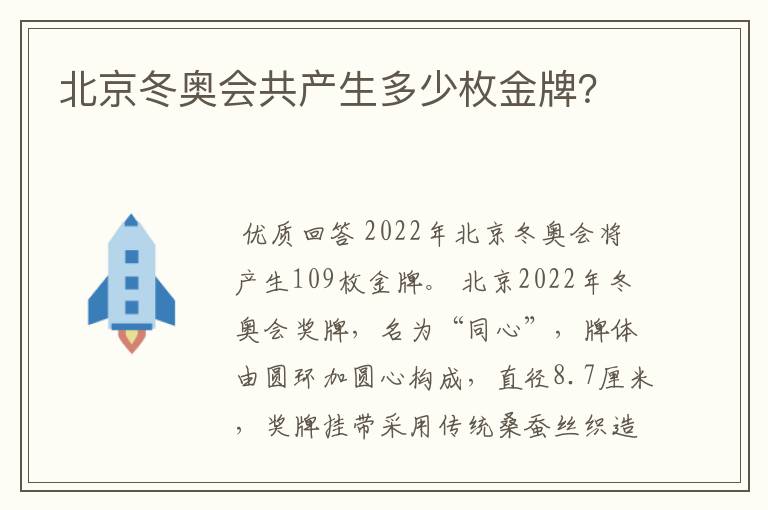 北京冬奥会共产生多少枚金牌?

优质回答 2022年北京冬奥会将产生109枚金牌。 北京2022年冬奥会奖牌，名为“同心”，牌体由圆环加圆心构成，直径8.7厘米，奖牌挂带采用传统桑蚕丝织造